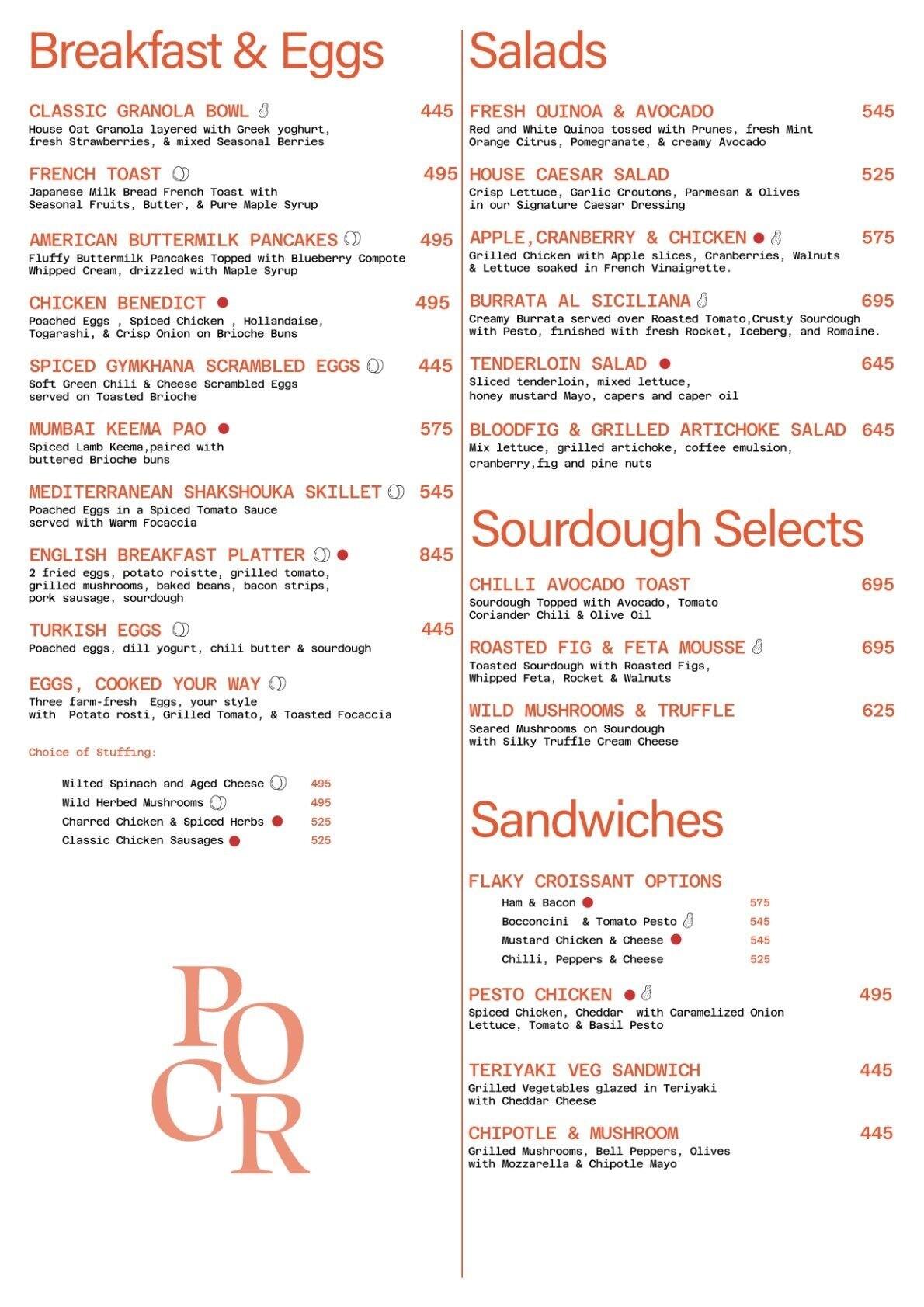 Breakfast & Eggs

CLASSIC GRANOLA BOWL 445
House Oat Granola layered with Greek yoghurt, fresh Strawberries, & mixed Seasonal Berries

FRENCH TOAST 495
Japanese Milk Bread French Toast with Seasonal Fruits, Butter, & Pure Maple Syrup

AMERICAN BUTTERMILK PANCAKES 495
Fluffy Buttermilk Pancakes Topped with Blueberry Compote Whipped Cream, drizzled with Maple Syrup

CHICKEN BENEDICT 495
Poached Eggs , Spiced Chicken , Hollandaise, Togarashi, & Crisp Onion on Brioche Buns

SPICED GYMKHANA SCRAMBLED EGGS 445
Soft Green Chili & Cheese Scrambled Eggs served on Toasted Brioche

MUMBAI KEEMA PAO 575
Spiced Lamb Keema,paired with buttered Brioche buns

MEDITERRANEAN SHAKSHOUKA SKILLET 545
Poached Eggs in a Spiced Tomato Sauce served with Warm Focaccia

ENGLISH BREAKFAST PLATTER 845
2 fried eggs, potato roistte, grilled tomato, grilled mushrooms, baked beans, bacon strips, pork sausage, sourdough

TURKISH EGGS 445
Poached eggs, dill yogurt, chili butter & sourdough

EGGS, COOKED YOUR WAY
Three farm-fresh Eggs, your style with Potato rosti, Grilled Tomato, & Toasted Focaccia

Choice of Stuffing:

Wilted Spinach and Aged Cheese 495
Wild Herbed Mushrooms 495
Charred Chicken & Spiced Herbs 525
Classic Chicken Sausages 525

POCR

Salads

FRESH QUINOA & AVOCADO 545
Red and White Quinoa tossed with Prunes, fresh Mint Orange Citrus, Pomegranate, & creamy Avocado

HOUSE CAESAR SALAD 525
Crisp Lettuce, Garlic Croutons, Parmesan & Olives in our Signature Caesar Dressing

APPLE,CRANBERRY & CHICKEN 575
Grilled Chicken with Apple slices, Cranberries, Walnuts & Lettuce soaked in French Vinaigrette.

BURRATA AL SICILIANA 695
Creamy Burrata served over Roasted Tomato,Crusty Sourdough with Pesto, finished with fresh Rocket, Iceberg, and Romaine.

TENDERLOIN SALAD 645
Sliced tenderloin, mixed lettuce, honey mustard Mayo, capers and caper oil

BLOODFIG & GRILLED ARTICHOKE SALAD 645
Mix lettuce, grilled artichoke, coffee emulsion, cranberry,fig and pine nuts

Sourdough Selects

CHILLI AVOCADO TOAST 695
Sourdough Topped with Avocado, Tomato Coriander Chili & Olive Oil

ROASTED FIG & FETA MOUSSE 695
Toasted Sourdough with Roasted Figs, Whipped Feta, Rocket & Walnuts

WILD MUSHROOMS & TRUFFLE 625
Seared Mushrooms on Sourdough with Silky Truffle Cream Cheese

Sandwiches

FLAKY CROISSANT OPTIONS
Ham & Bacon 575
Bocconcini & Tomato Pesto 545
Mustard Chicken & Cheese 545
Chilli, Peppers & Cheese 525

PESTO CHICKEN 495
Spiced Chicken, Cheddar with Caramelized Onion Lettuce, Tomato & Basil Pesto

TERIYAKI VEG SANDWICH 445
Grilled Vegetables glazed in Teriyaki with Cheddar Cheese

CHIPOTLE & MUSHROOM 445
Grilled Mushrooms, Bell Peppers, Olives with Mozzarella & Chipotle Mayo